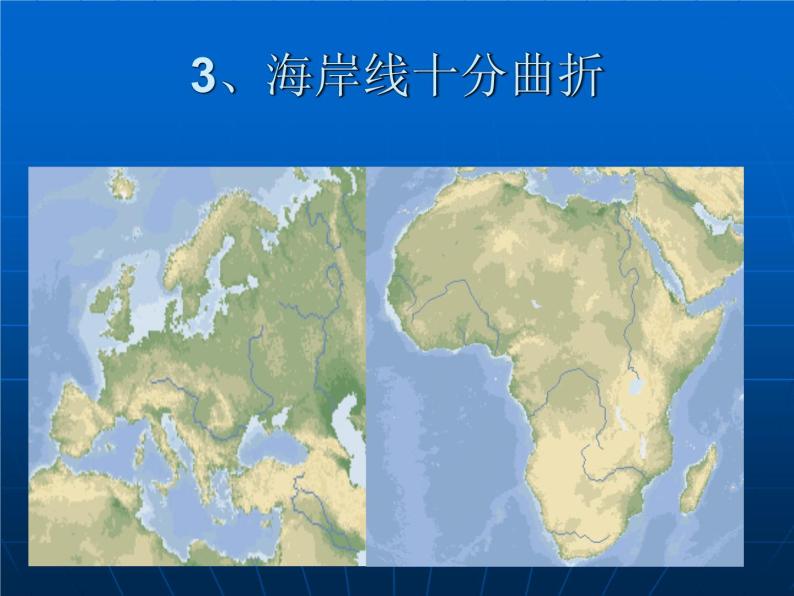 3、海岸线十分曲折